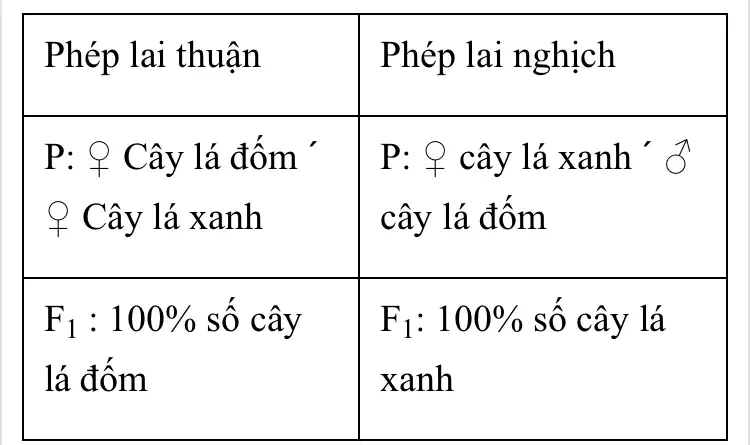 | Phép lai thuận | Phép lai nghịch |
|---|---|
| P: ♀ Cây lá đốm ´ ♀ Cây lá xanh | P: ♀ cây lá xanh ´ ♂ cây lá đốm |
| $F_1$ : 100% số cây lá đốm | $F_1$: 100% số cây lá xanh |